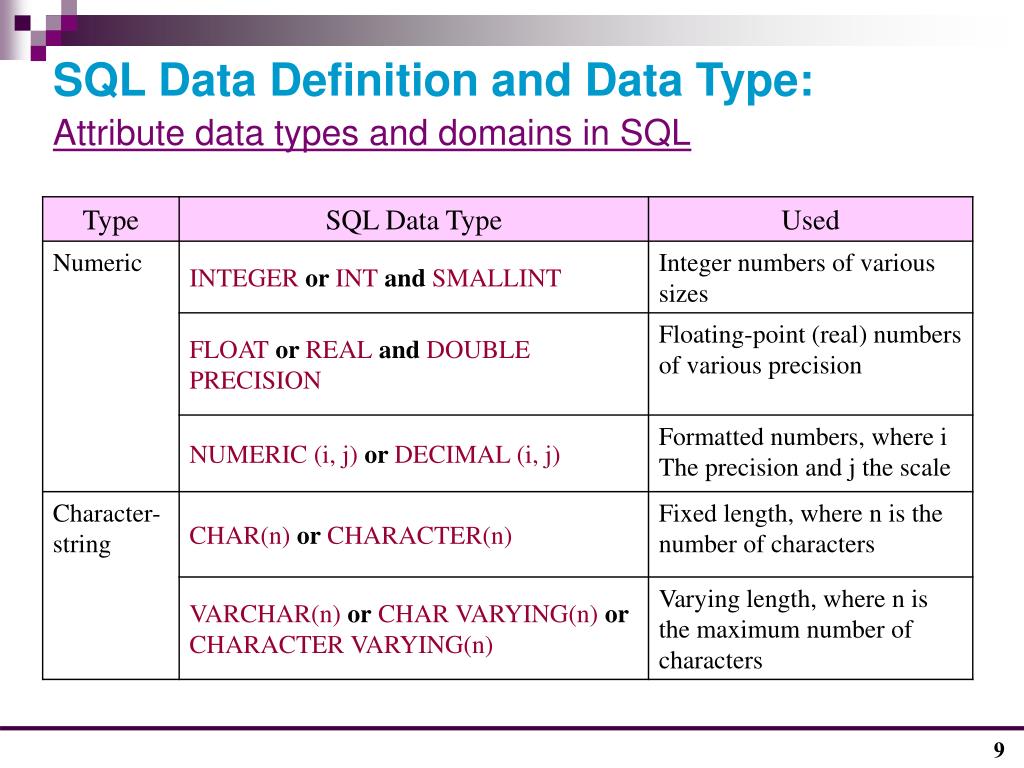 SQL Data Definition and Data Type:

Attribute data types and domains in SQL

| Type | SQL Data Type | Used |
|---|---|---|
| Numeric | INTEGER or INT and SMALLINT | Integer numbers of various sizes |
| | FLOAT or REAL and DOUBLE PRECISION | Floating-point (real) numbers of various precision |
| | NUMERIC (i, j) or DECIMAL (i, j) | Formatted numbers, where i The precision and j the scale |
| Character-string | CHAR(n) or CHARACTER(n) | Fixed length, where n is the number of characters |
| | VARCHAR(n) or CHAR VARYING(n) or CHARACTER VARYING(n) | Varying length, where n is the maximum number of characters |

9